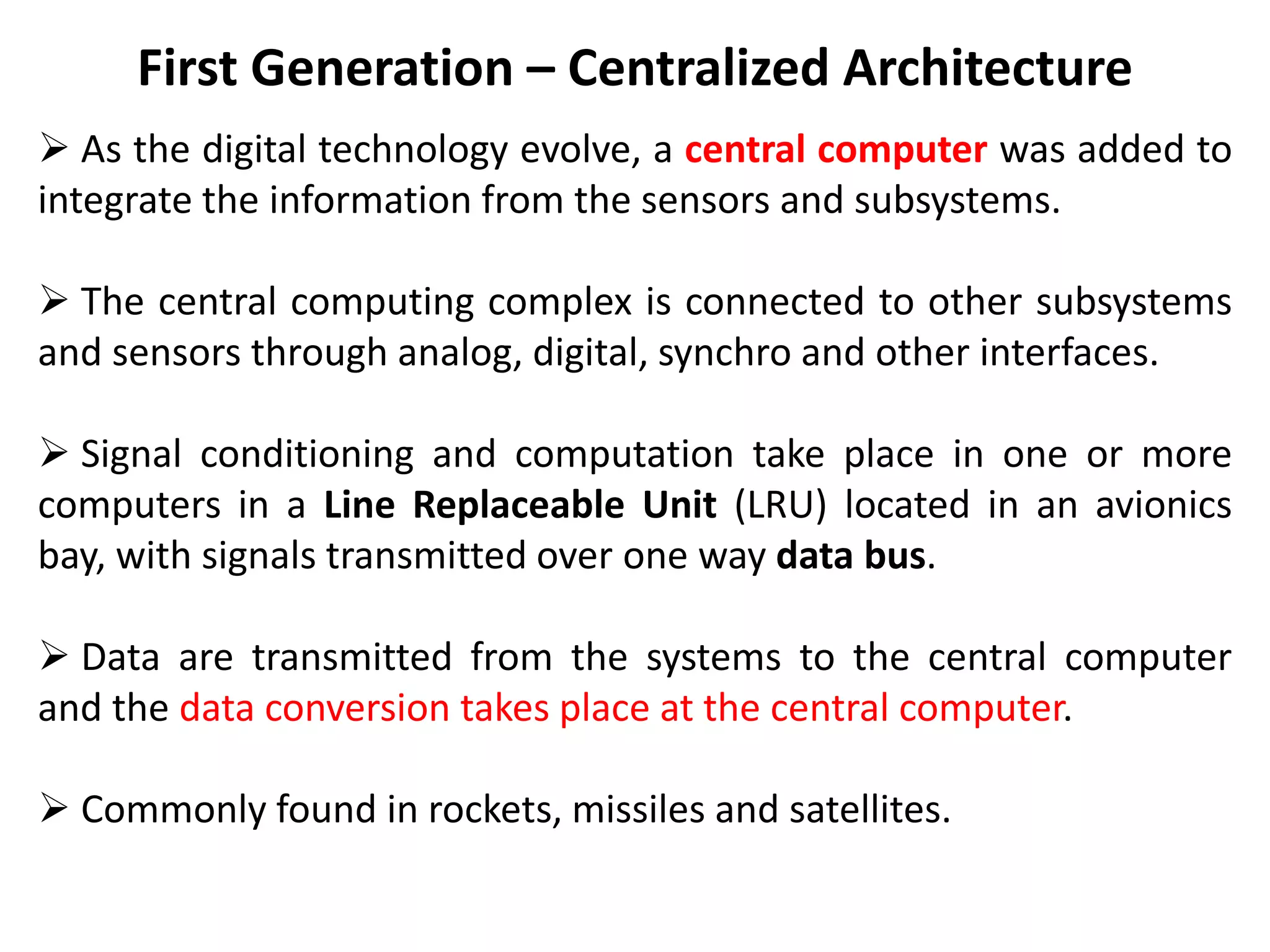 First Generation – Centralized Architecture

➢ As the digital technology evolve, a central computer was added to integrate the information from the sensors and subsystems.

➢ The central computing complex is connected to other subsystems and sensors through analog, digital, synchro and other interfaces.

➢ Signal conditioning and computation take place in one or more computers in a Line Replaceable Unit (LRU) located in an avionics bay, with signals transmitted over one way data bus.

➢ Data are transmitted from the systems to the central computer and the data conversion takes place at the central computer.

➢ Commonly found in rockets, missiles and satellites.